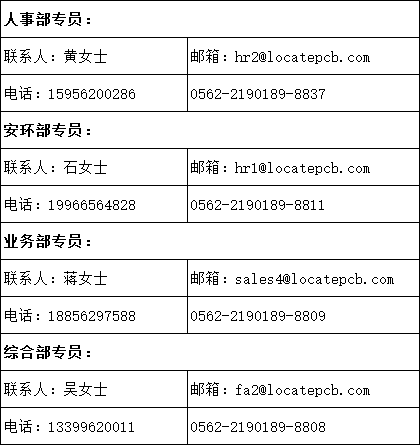 | 人事部专员： | |
|---|---|
| 联系人：黄女士 | 邮箱：hr2@locatepcb.com |
| 电话：15956200286 | 0562-2190189-8837 |
| 安环部专员： | |
| 联系人：石女士 | 邮箱：hr1@locatepcb.com |
| 电话：19966564828 | 0562-2190189-8811 |
| 业务部专员： | |
| 联系人：蒋女士 | 邮箱：sales4@locatepcb.com |
| 电话：18856297588 | 0562-2190189-8809 |
| 综合部专员： | |
| 联系人：吴女士 | 邮箱：fa2@locatepcb.com |
| 电话：13399620011 | 0562-2190189-8808 |